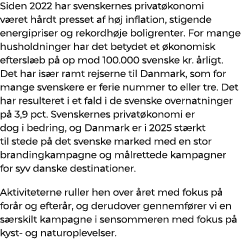 Siden 2022 har svenskernes privatøkonomi været hårdt presset af høj inflation, stigende energipriser og rekordhøje boligrenter. For mange husholdninger har det betydet et økonomisk efterslæb på op mod 100.000 svenske kr. årligt. Det har især ramt rejserne til Danmark, som for mange svenskere er ferie nummer to eller tre. Det har resulteret i et fald i de svenske overnatninger på 3,9 pct. Svenskernes privatøkonomi er dog i bedring, og Danmark er i 2025 stærkt til stede på det svenske marked med en stor brandingkampagne og målrettede kampagner for syv danske destinationer.

Aktiviteterne ruller hen over året med fokus på forår og efterår, og derudover gennemfører vi en særskilt kampagne i sensommeren med fokus på kyst- og naturoplevelser.